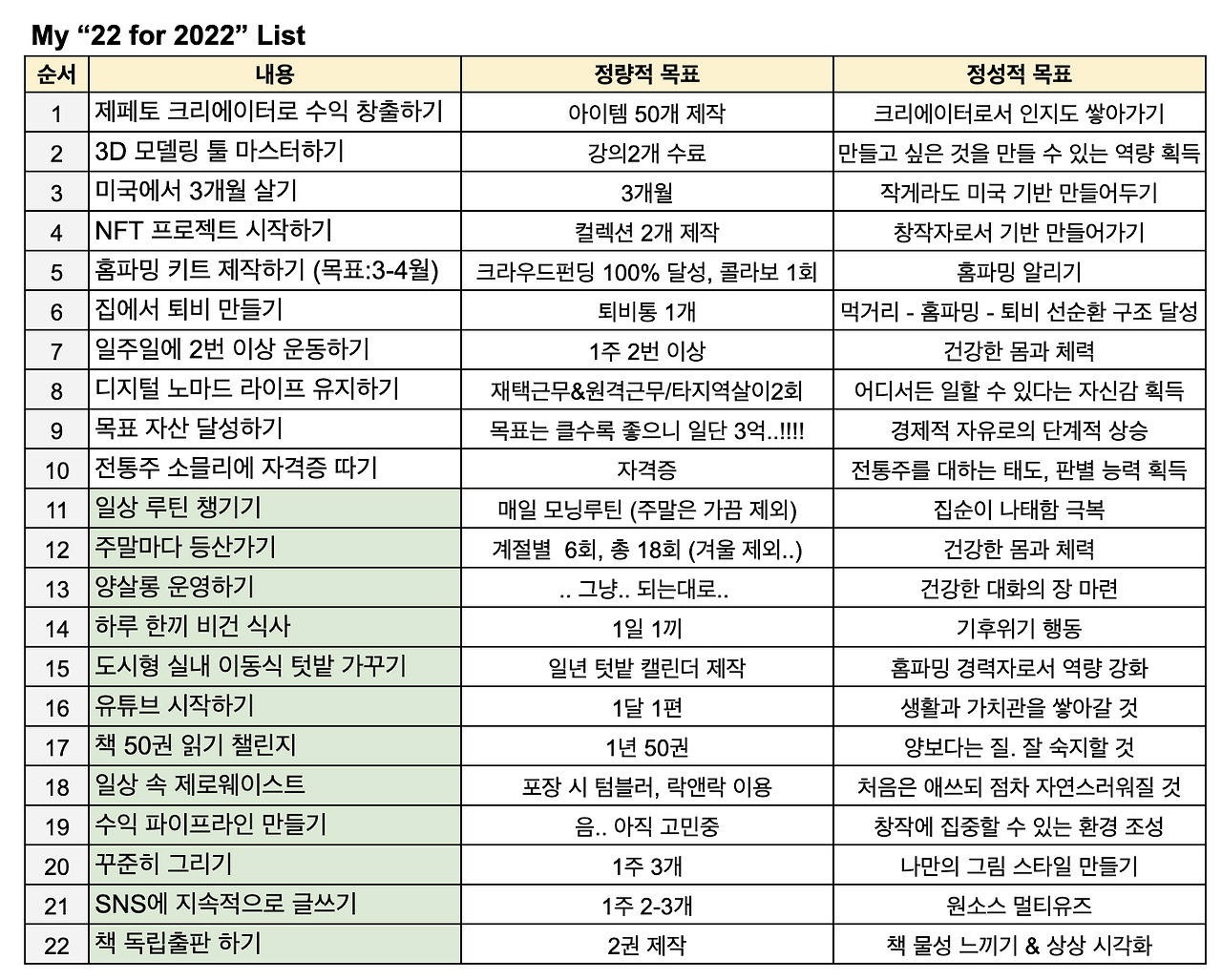 My “22 for 2022” List

| 순서 | 내용 | 정량적 목표 | 정성적 목표 |
|---|---|---|---|
| 1 | 제페토 크리에이터로 수익 창출하기 | 아이템 50개 제작 | 크리에이터로서 인지도 쌓아가기 |
| 2 | 3D 모델링 툴 마스터하기 | 강의2개 수료 | 만들고 싶은 것을 만들 수 있는 역량 획득 |
| 3 | 미국에서 3개월 살기 | 3개월 | 작게라도 미국 기반 만들어두기 |
| 4 | NFT 프로젝트 시작하기 | 컬렉션 2개 제작 | 창작자로서 기반 만들어가기 |
| 5 | 홈파밍 키트 제작하기 (목표:3-4월) | 크라우드펀딩 100% 달성, 콜라보 1회 | 홈파밍 알리기 |
| 6 | 집에서 퇴비 만들기 | 퇴비통 1개 | 먹거리 - 홈파밍 - 퇴비 선순환 구조 달성 |
| 7 | 일주일에 2번 이상 운동하기 | 1주 2번 이상 | 건강한 몸과 체력 |
| 8 | 디지털 노마드 라이프 유지하기 | 재택근무&원격근무/타지역살이2회 | 어디서든 일할 수 있다는 자신감 획득 |
| 9 | 목표 자산 달성하기 | 목표는 클수록 좋으니 일단 3억..!!!! | 경제적 자유로의 단계적 상승 |
| 10 | 전통주 소믈리에 자격증 따기 | 자격증 | 전통주를 대하는 태도, 판별 능력 획득 |
| 11 | 일상 루틴 챙기기 | 매일 모닝루틴 (주말은 가끔 제외) | 집순이 나태함 극복 |
| 12 | 주말마다 등산가기 | 계절별 6회, 총 18회 (겨울 제외..) | 건강한 몸과 체력 |
| 13 | 양살롱 운영하기 | .. 그냥.. 되는대로.. | 건강한 대화의 장 마련 |
| 14 | 하루 한끼 비건 식사 | 1일 1끼 | 기후위기 행동 |
| 15 | 도시형 실내 이동식 텃밭 가꾸기 | 일년 텃밭 캘린더 제작 | 홈파밍 경력자로서 역량 강화 |
| 16 | 유튜브 시작하기 | 1달 1편 | 생활과 가치관을 쌓아갈 것 |
| 17 | 책 50권 읽기 챌린지 | 1년 50권 | 양보다는 질. 잘 숙지할 것 |
| 18 | 일상 속 제로웨이스트 | 포장 시 텀블러, 락앤락 이용 | 처음은 애쓰되 점차 자연스러워질 것 |
| 19 | 수익 파이프라인 만들기 | 음.. 아직 고민중 | 창작에 집중할 수 있는 환경 조성 |
| 20 | 꾸준히 그리기 | 1주 3개 | 나만의 그림 스타일 만들기 |
| 21 | SNS에 지속적으로 글쓰기 | 1주 2-3개 | 원소스 멀티유즈 |
| 22 | 책 독립출판 하기 | 2권 제작 | 책 물성 느끼기 & 상상 시각화 |